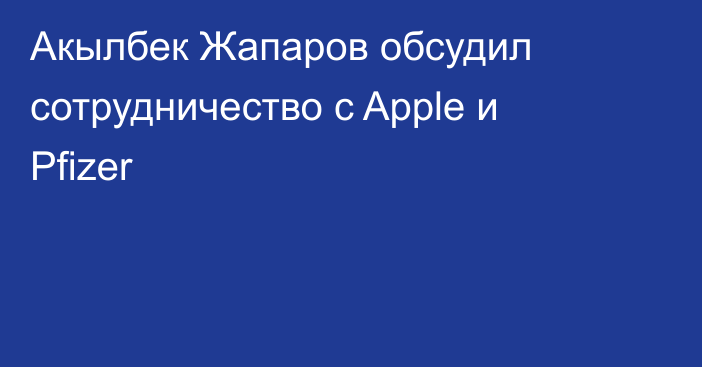 Акылбек Жапаров обсудил сотрудничество с Apple и Pfizer